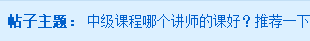 帖子主题： 中级课程哪个讲师的课好？推荐一下